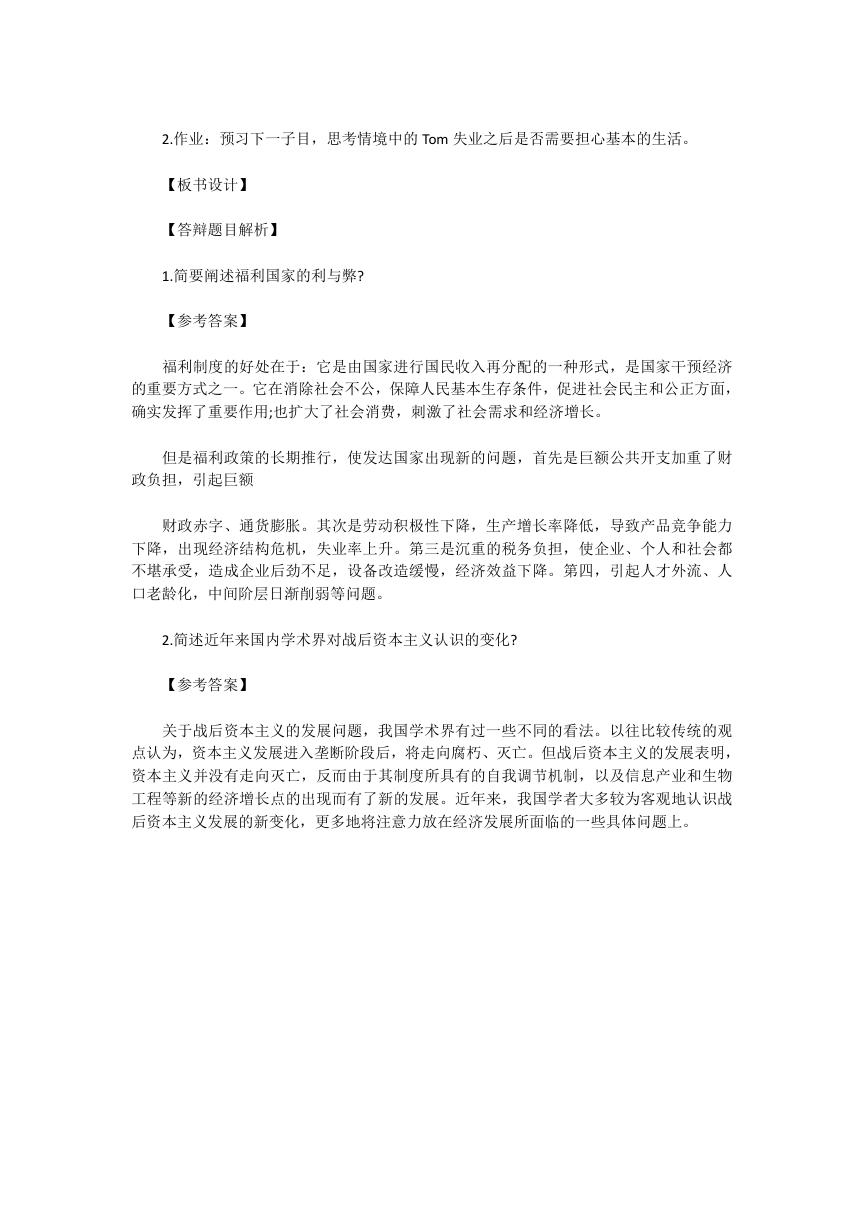 2.作业：预习下一子目，思考情境中的 Tom 失业之后是否需要担心基本的生活。

【板书设计】

【答辩题目解析】

1.简要阐述福利国家的利与弊?

【参考答案】

福利制度的好处在于：它是由国家进行国民收入再分配的一种形式，是国家干预经济的重要方式之一。它在消除社会不公，保障人民基本生存条件，促进社会民主和公正方面，确实发挥了重要作用;也扩大了社会消费，刺激了社会需求和经济增长。

但是福利政策的长期推行，使发达国家出现新的问题，首先是巨额公共开支加重了财政负担，引起巨额

财政赤字、通货膨胀。其次是劳动积极性下降，生产增长率降低，导致产品竞争能力下降，出现经济结构危机，失业率上升。第三是沉重的税务负担，使企业、个人和社会都不堪承受，造成企业后劲不足，设备改造缓慢，经济效益下降。第四，引起人才外流、人口老龄化，中间阶层日渐削弱等问题。

2.简述近年来国内学术界对战后资本主义认识的变化?

【参考答案】

关于战后资本主义的发展问题，我国学术界有过一些不同的看法。以往比较传统的观点认为，资本主义发展进入垄断阶段后，将走向腐朽、灭亡。但战后资本主义的发展表明，资本主义并没有走向灭亡，反而由于其制度所具有的自我调节机制，以及信息产业和生物工程等新的经济增长点的出现而有了新的发展。近年来，我国学者大多较为客观地认识战后资本主义发展的新变化，更多地将注意力放在经济发展所面临的一些具体问题上。